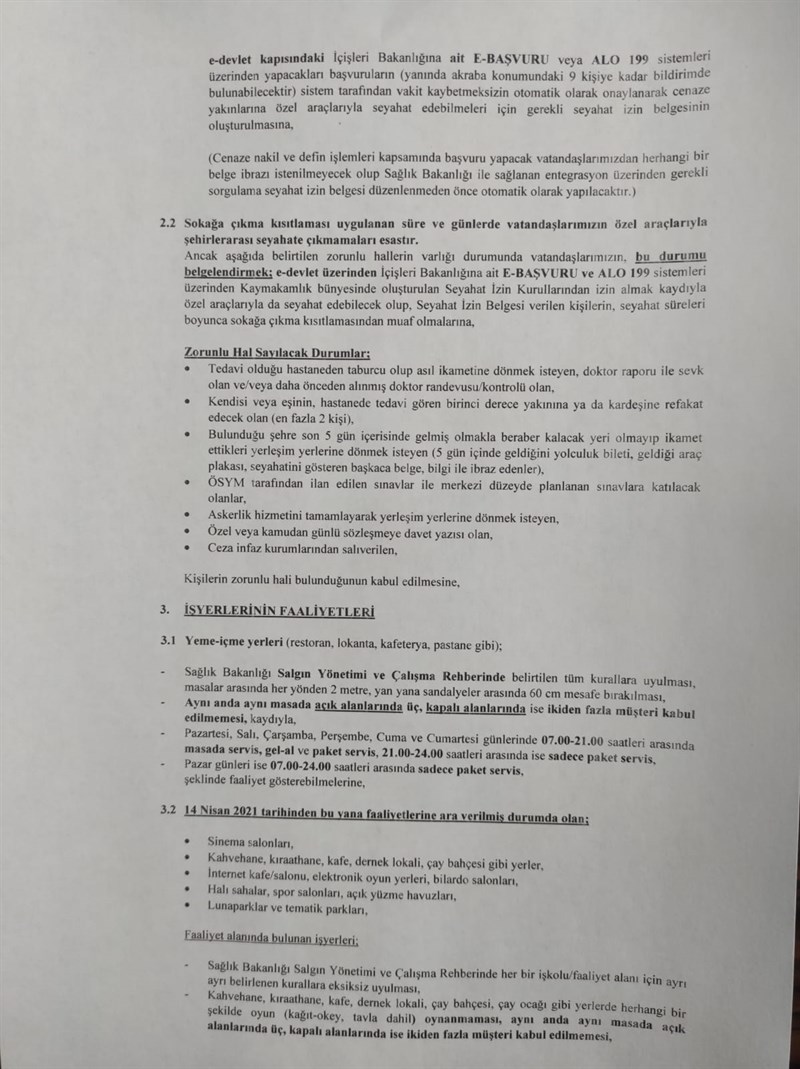 e-devlet kapısındaki İçişleri Bakanlığına ait E-BAŞVURU veya ALO 199 sistemleri üzerinden yapacakları başvuruların (yanında akraba konumundaki 9 kişiye kadar bildirimde bulunabilecektir) sistem tarafından vakit kaybetmeksizin otomatik olarak onaylanarak cenaze yakınlarına özel araçlarıyla seyahat edebilmeleri için gerekli seyahat izin belgesinin oluşturulmasına,

(Cenaze nakil ve defin işlemleri kapsamında başvuru yapacak vatandaşlarımızdan herhangi bir belge ibrazı istenilmeyecek olup Sağlık Bakanlığı ile sağlanan entegrasyon üzerinden gerekli sorgulama seyahat izin belgesi düzenlenmeden önce otomatik olarak yapılacaktır.)

2.2 Sokağa çıkma kısıtlaması uygulanan süre ve günlerde vatandaşlarımızın özel araçlarıyla şehirlerarası seyahate çıkmamaları esastır.
Ancak aşağıda belirtilen zorunlu hallerin varlığı durumunda vatandaşlarımızın, bu durumu belgelendirmek; e-devlet üzerinden İçişleri Bakanlığına ait E-BAŞVURU ve ALO 199 sistemleri üzerinden Kaymakamlık bünyesinde oluşturulan Seyahat İzin Kurullarından izin almak kaydıyla özel araçlarıyla da seyahat edebilecek olup, Seyahat İzin Belgesi verilen kişilerin, seyahat süreleri boyunca sokağa çıkma kısıtlamasından muaf olmalarına,

Zorunlu Hal Sayılacak Durumlar;
• Tedavi olduğu hastaneden taburcu olup asıl ikametine dönmek isteyen, doktor raporu ile sevk olan ve/veya daha önceden alınmış doktor randevusu/kontrolü olan,
• Kendisi veya eşinin, hastanede tedavi gören birinci derece yakınına ya da kardeşine refakat edecek olan (en fazla 2 kişi),
• Bulunduğu şehre son 5 gün içerisinde gelmiş olmakla beraber kalacak yeri olmayıp ikamet ettikleri yerleşim yerlerine dönmek isteyen (5 gün içinde geldiğini yolculuk bileti, geldiği araç plakası, seyahatini gösteren başkaca belge, bilgi ile ibraz edenler),
• ÖSYM tarafından ilan edilen sınavlar ile merkezi düzeyde planlanan sınavlara katılacak olanlar,
• Askerlik hizmetini tamamlayarak yerleşim yerlerine dönmek isteyen,
• Özel veya kamudan günlü sözleşmeye davet yazısı olan,
• Ceza infaz kurumlarından salıverilen,

Kişilerin zorunlu hali bulunduğunun kabul edilmesine,

3. İŞYERLERİNİN FAALİYETLERİ

3.1 Yeme-içme yerleri (restoran, lokanta, kafeterya, pastane gibi);

- Sağlık Bakanlığı Salgın Yönetimi ve Çalışma Rehberinde belirtilen tüm kurallara uyulması, masalar arasında her yönden 2 metre, yan yana sandalyeler arasında 60 cm mesafe bırakılması,
- Aynı anda aynı masada açık alanlarında üç, kapalı alanlarında ise ikiden fazla müşteri kabul edilmemesi, kaydıyla,
- Pazartesi, Salı, Çarşamba, Perşembe, Cuma ve Cumartesi günlerinde 07.00-21.00 saatleri arasında masada servis, gel-al ve paket servis, 21.00-24.00 saatleri arasında ise sadece paket servis,
- Pazar günleri ise 07.00-24.00 saatleri arasında sadece paket servis,
şeklinde faaliyet gösterebilmelerine,

3.2 14 Nisan 2021 tarihinden bu yana faaliyetlerine ara verilmiş durumda olan;

• Sinema salonları,
• Kahvehane, kıraathane, kafe, dernek lokali, çay bahçesi gibi yerler,
• İnternet kafe/salonu, elektronik oyun yerleri, bilardo salonları,
• Halı sahalar, spor salonları, açık yüzme havuzları,
• Lunaparklar ve tematik parkları,

Faaliyet alanında bulunan işyerleri;

- Sağlık Bakanlığı Salgın Yönetimi ve Çalışma Rehberinde her bir işkolu/faaliyet alanı için ayrı ayrı belirlenen kurallara eksiksiz uyulması,
- Kahvehane, kıraathane, kafe, dernek lokali, çay bahçesi, çay ocağı gibi yerlerde herhangi bir şekilde oyun (kağıt-okey, tavla dahil) oynanmaması, aynı anda aynı masada açık alanlarında üç, kapalı alanlarında ise ikiden fazla müşteri kabul edilmemesi,